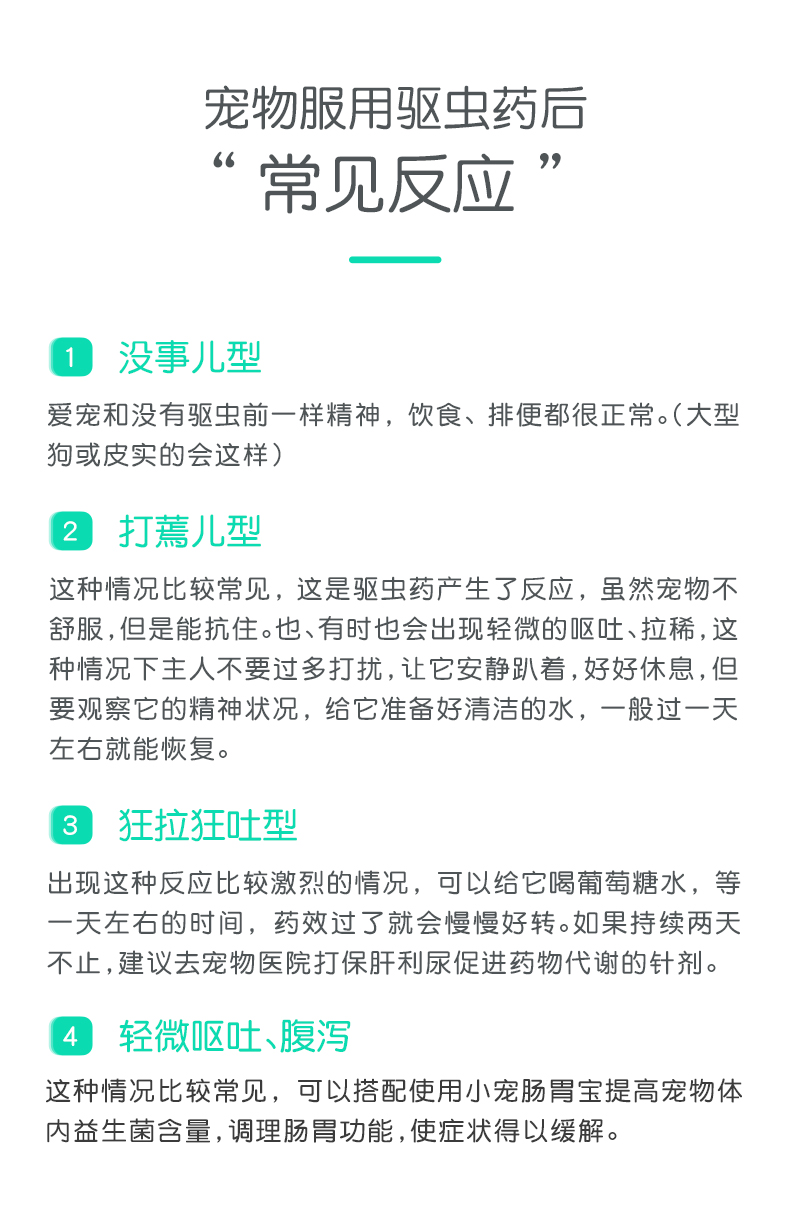 宠物服用驱虫药后
“ 常见反应 ”

1 没事儿型

爱宠和没有驱虫前一样精神，饮食、排便都很正常。（大型狗或皮实的会这样）

2 打蔫儿型

这种情况比较常见，这是驱虫药产生了反应，虽然宠物不舒服，但是能抗住。也、有时也会出现轻微的呕吐、拉稀，这种情况下主人不要过多打扰，让它安静趴着，好好休息，但要观察它的精神状况，给它准备好清洁的水，一般过一天左右就能恢复。

3 狂拉狂吐型

出现这种反应比较激烈的情况，可以给它喝葡萄糖水，等一天左右的时间，药效过了就会慢慢好转。如果持续两天不止，建议去宠物医院打保肝利尿促进药物代谢的针剂。

4 轻微呕吐、腹泻

这种情况比较常见，可以搭配使用小宠肠胃宝提高宠物体内益生菌含量，调理肠胃功能，使症状得以缓解。